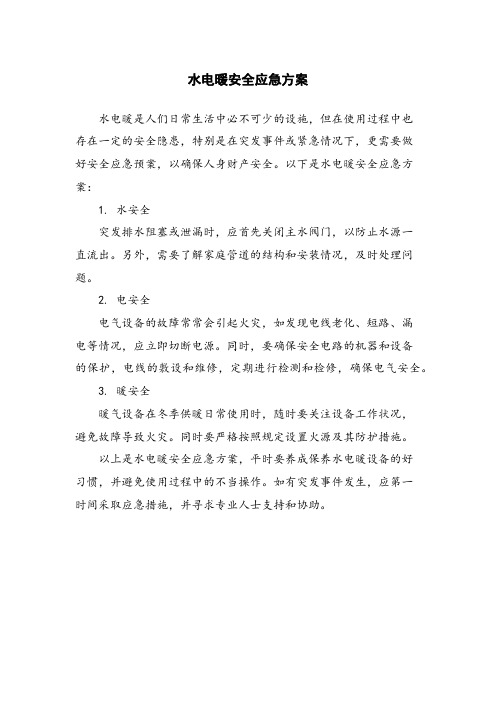 水电暖安全应急方案

水电暖是人们日常生活中必不可少的设施，但在使用过程中也存在一定的安全隐患，特别是在突发事件或紧急情况下，更需要做好安全应急预案，以确保人身财产安全。以下是水电暖安全应急方案：

1. 水安全

突发排水阻塞或泄漏时，应首先关闭主水阀门，以防止水源一直流出。另外，需要了解家庭管道的结构和安装情况，及时处理问题。

2. 电安全

电气设备的故障常常会引起火灾，如发现电线老化、短路、漏电等情况，应立即切断电源。同时，要确保安全电路的机器和设备的保护，电线的敷设和维修，定期进行检测和检修，确保电气安全。

3. 暖安全

暖气设备在冬季供暖日常使用时，随时要关注设备工作状况，避免故障导致火灾。同时要严格按照规定设置火源及其防护措施。

以上是水电暖安全应急方案，平时要养成保养水电暖设备的好习惯，并避免使用过程中的不当操作。如有突发事件发生，应第一时间采取应急措施，并寻求专业人士支持和协助。